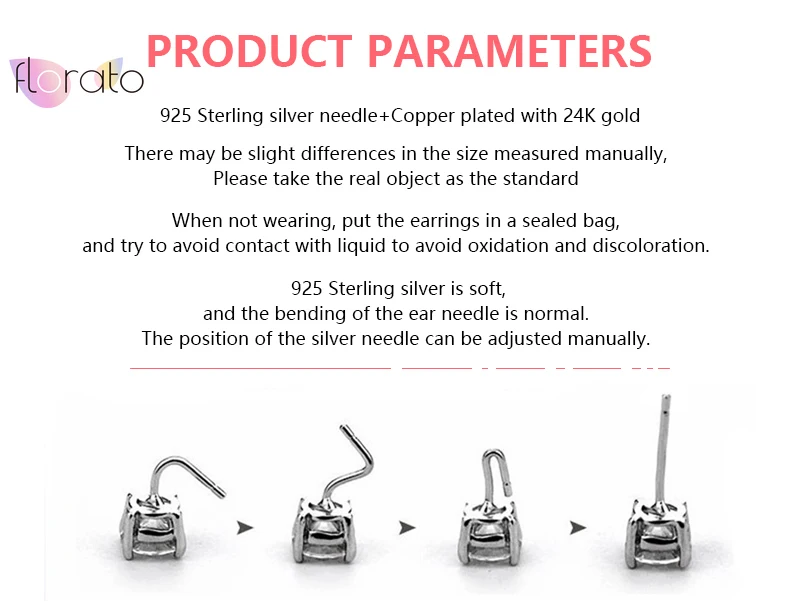 florato

PRODUCT PARAMETERS

925 Sterling silver needle+Copper plated with 24K gold

There may be slight differences in the size measured manually, Please take the real object as the standard

When not wearing, put the earrings in a sealed bag, and try to avoid contact with liquid to avoid oxidation and discoloration.

925 Sterling silver is soft, and the bending of the ear needle is normal. The position of the silver needle can be adjusted manually.